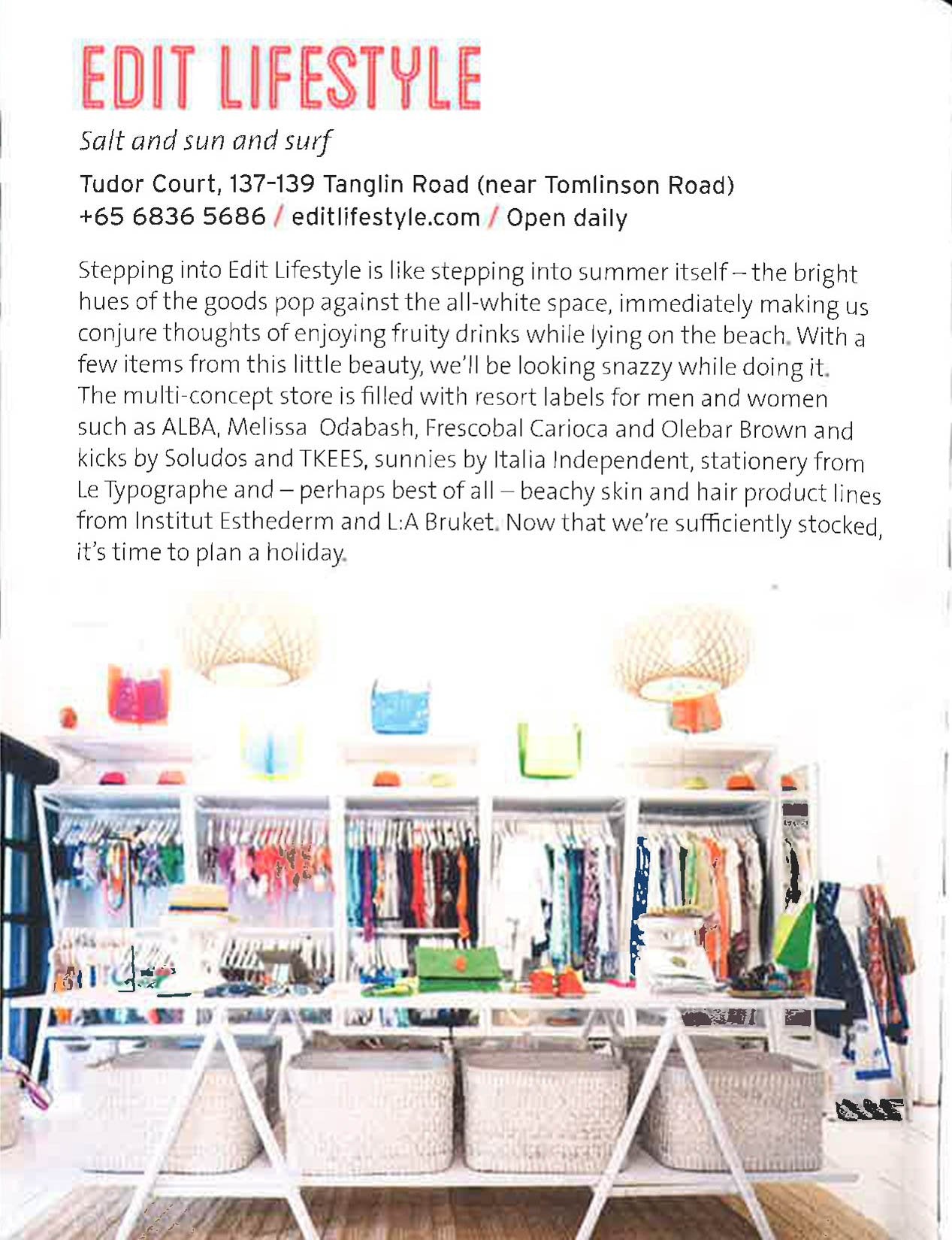 EDIT LIFESTYLE

Salt and sun and surf

Tudor Court, 137-139 Tanglin Road (near Tomlinson Road)
+65 6836 5686 / editlifestyle.com / Open daily

Stepping into Edit Lifestyle is like stepping into summer itself – the bright hues of the goods pop against the all-white space, immediately making us conjure thoughts of enjoying fruity drinks while lying on the beach. With a few items from this little beauty, we'll be looking snazzy while doing it. The multi-concept store is filled with resort labels for men and women such as ALBA, Melissa Odabash, Frescobal Carioca and Olebar Brown and kicks by Soludos and TKEES, sunnies by Italia Independent, stationery from Le Typographe and – perhaps best of all – beachy skin and hair product lines from Institut Esthederm and L:A Bruket. Now that we're sufficiently stocked, it's time to plan a holiday.